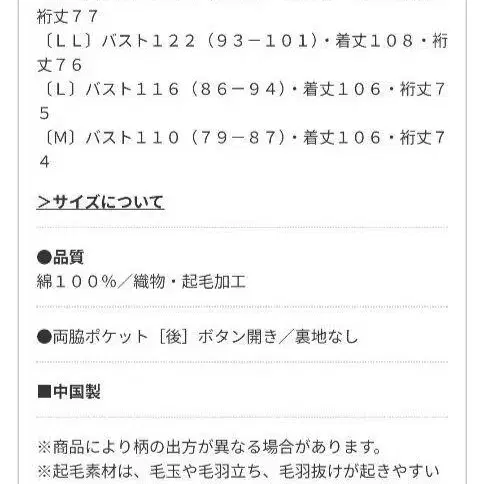 裄丈７７
〔ＬＬ〕バスト１２２（９３－１０１）・着丈１０８・裄丈７６
〔Ｌ〕バスト１１６（８６－９４）・着丈１０６・裄丈７５
〔Ｍ〕バスト１１０（７９－８７）・着丈１０６・裄丈７４

＞サイズについて

●品質
綿１００％／織物・起毛加工

●両脇ポケット［後］ボタン開き／裏地なし

■中国製

※商品により柄の出方が異なる場合があります。
※起毛素材は、毛玉や毛羽立ち、毛羽抜けが起きやすい